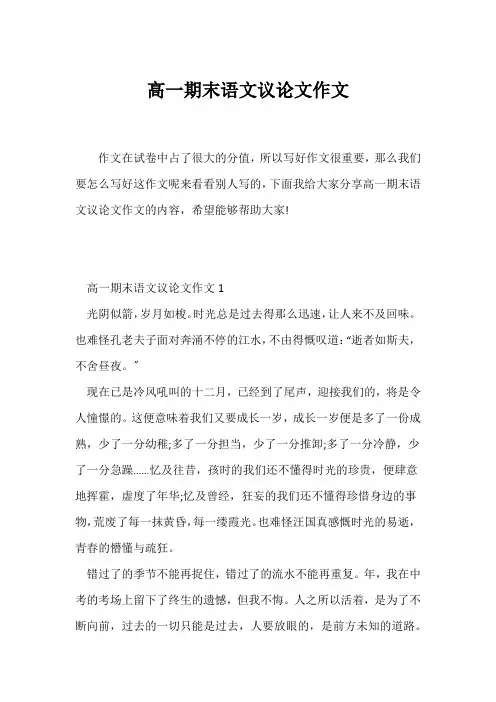 高一期末语文议论文作文

作文在试卷中占了很大的分值，所以写好作文很重要，那么我们要怎么写好这作文呢来看看别人写的，下面我给大家分享高一期末语文议论文作文的内容，希望能够帮助大家!

高一期末语文议论文作文 1

光阴似箭，岁月如梭。时光总是过去得那么迅速，让人来不及回味。也难怪孔老夫子面对奔涌不停的江水，不由得慨叹道：“逝者如斯夫，不舍昼夜。”

现在已是冷风吼叫的十二月，已经到了尾声，迎接我们的，将是令人憧憬的。这便意味着我们又要成长一岁，成长一岁便是多了一份成熟，少了一分幼稚;多了一分担当，少了一分推卸;多了一分冷静，少了一分急躁......忆及往昔，孩时的我们还不懂得时光的珍贵，便肆意地挥霍，虚度了年华;忆及曾经，狂妄的我们还不懂得珍惜身边的事物，荒废了每一抹黄昏，每一缕霞光。也难怪汪国真感慨时光的易逝，青春的懵懂与疏狂。

错过了的季节不能再捉住，错过了的流水不能再重复。年，我在中考的考场上留下了终生的遗憾，但我不悔。人之所以活着，是为了不断向前，过去的一切只能是过去，人要放眼的，是前方未知的道路。